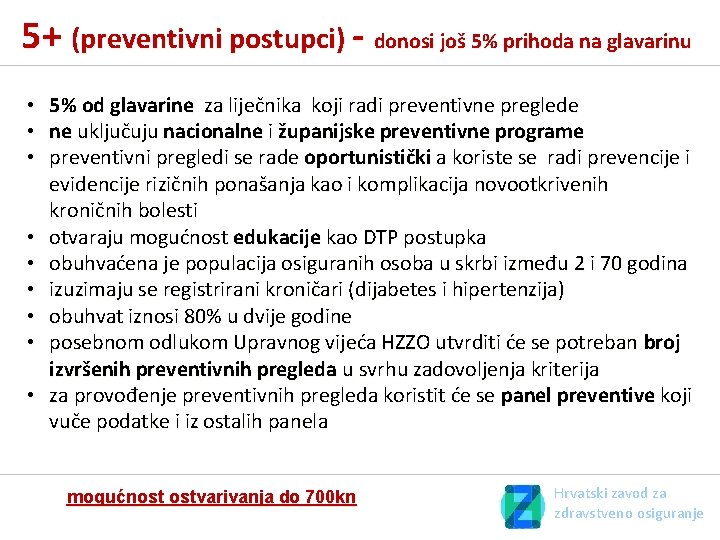 5+ (preventivni postupci) - donosi još 5% prihoda na glavarinu

• 5% od glavarine za liječnika koji radi preventivne preglede
• ne uključuju nacionalne i županijske preventivne programe
• preventivni pregledi se rade oportunistički a koriste se radi prevencije i evidencije rizičnih ponašanja kao i komplikacija novootkrivenih kroničnih bolesti
• otvaraju mogućnost edukacije kao DTP postupka
• obuhvaćena je populacija osiguranih osoba u skrbi između 2 i 70 godina
• izuzimaju se registrirani kroničari (dijabetes i hipertenzija)
• obuhvat iznosi 80% u dvije godine
• posebnom odlukom Upravnog vijeća HZZO utvrditi će se potreban broj izvršenih preventivnih pregleda u svrhu zadovoljenja kriterija
• za provođenje preventivnih pregleda koristit će se panel preventive koji vuče podatke i iz ostalih panela

mogućnost ostvarivanja do 700kn

Hrvatski zavod za
zdravstveno osiguranje